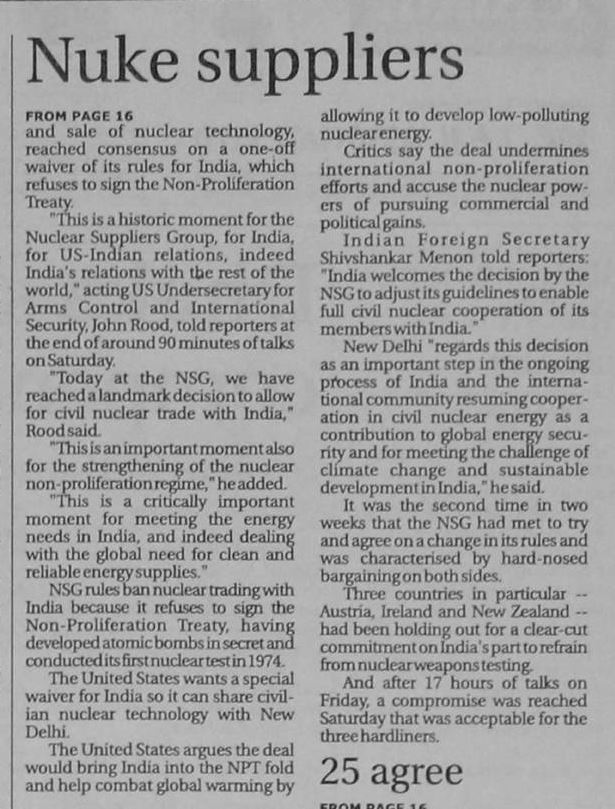 Nuke suppliers

FROM PAGE 16
and sale of nuclear technology, reached consensus on a one-off waiver of its rules for India, which refuses to sign the Non-Proliferation Treaty.

"This is a historic moment for the Nuclear Suppliers Group, for India, for US-Indian relations, indeed India's relations with the rest of the world," acting US Undersecretary for Arms Control and International Security, John Rood, told reporters at the end of around 90 minutes of talks on Saturday.

"Today at the NSG, we have reached a landmark decision to allow for civil nuclear trade with India," Rood said.

"This is an important moment also for the strengthening of the nuclear non-proliferation regime," he added.

"This is a critically important moment for meeting the energy needs in India, and indeed dealing with the global need for clean and reliable energy supplies."

NSG rules ban nuclear trading with India because it refuses to sign the Non-Proliferation Treaty, having developed atomic bombs in secret and conducted its first nuclear test in 1974.

The United States wants a special waiver for India so it can share civilian nuclear technology with New Delhi.

The United States argues the deal would bring India into the NPT fold and help combat global warming by allowing it to develop low-polluting nuclear energy.

Critics say the deal undermines international non-proliferation efforts and accuse the nuclear powers of pursuing commercial and political gains.

Indian Foreign Secretary Shivshankar Menon told reporters: "India welcomes the decision by the NSG to adjust its guidelines to enable full civil nuclear cooperation of its members with India."

New Delhi "regards this decision as an important step in the ongoing process of India and the international community resuming cooperation in civil nuclear energy as a contribution to global energy security and for meeting the challenge of climate change and sustainable development in India," he said.

It was the second time in two weeks that the NSG had met to try and agree on a change in its rules and was characterised by hard-nosed bargaining on both sides.

Three countries in particular -- Austria, Ireland and New Zealand -- had been holding out for a clear-cut commitment on India's part to refrain from nuclear weapons testing.

And after 17 hours of talks on Friday, a compromise was reached Saturday that was acceptable for the three hardliners.

25 agree

FROM PAGE 16